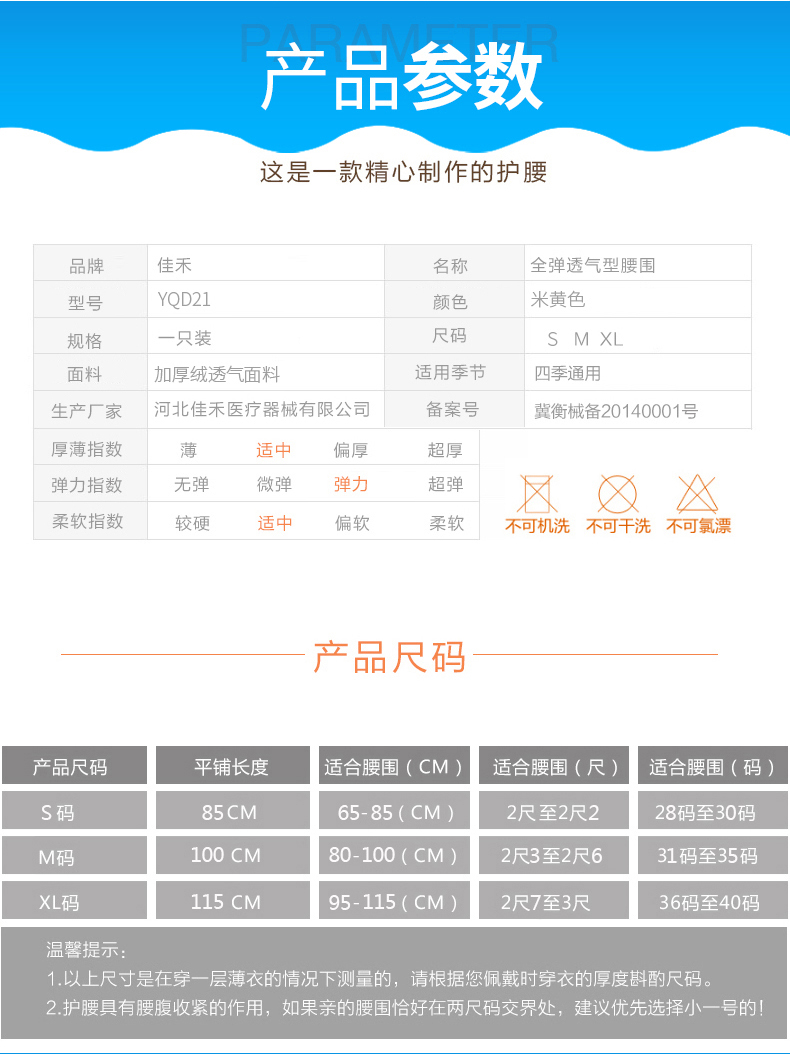 PARAMETER
产品参数

这是一款精心制作的护腰

| 品牌 | 佳禾 | 名称 | 全弹透气型腰围 |
|---|---|---|---|
| 型号 | YQD21 | 颜色 | 米黄色 |
| 规格 | 一只装 | 尺码 | S M XL |
| 面料 | 加厚绒透气面料 | 适用季节 | 四季通用 |
| 生产厂家 | 河北佳禾医疗器械有限公司 | 备案号 | 冀衡械备20140001号 |

| 厚薄指数 | 薄 | 适中 | 偏厚 | 超厚 |
|---|---|---|---|---|
| 弹力指数 | 无弹 | 微弹 | 弹力 | 超弹 |
| 柔软指数 | 较硬 | 适中 | 偏软 | 柔软 |

不可机洗 不可干洗 不可氯漂

产品尺码

| 产品尺码 | 平铺长度 | 适合腰围（CM） | 适合腰围（尺） | 适合腰围（码） |
|---|---|---|---|---|
| S码 | 85CM | 65-85（CM） | 2尺至2尺2 | 28码至30码 |
| M码 | 100 CM | 80-100（CM） | 2尺3至2尺6 | 31码至35码 |
| XL码 | 115 CM | 95-115（CM） | 2尺7至3尺 | 36码至40码 |

温馨提示：
1.以上尺寸是在穿一层薄衣的情况下测量的，请根据您佩戴时穿衣的厚度斟酌尺码。
2.护腰具有腰腹收紧的作用，如果亲的腰围恰好在两尺码交界处，建议优先选择小一号的！